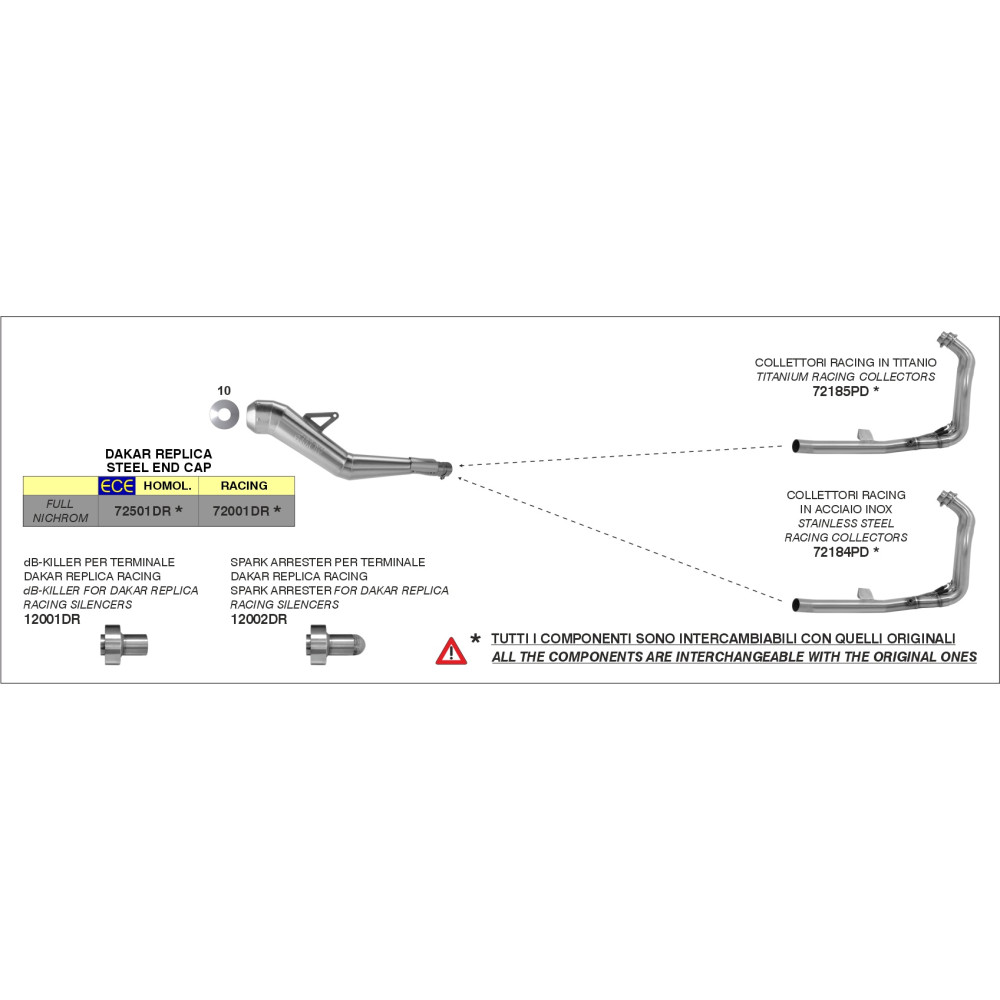 10

DAKAR REPLICA
STEEL END CAP

| | ECE HOMOL. | RACING |
|---|---|---|
| FULL NICHROM | 72501DR * | 72001DR * |

dB-KILLER PER TERMINALE DAKAR REPLICA RACING
dB-KILLER FOR DAKAR REPLICA RACING SILENCERS
12001DR

SPARK ARRESTER PER TERMINALE DAKAR REPLICA RACING
SPARK ARRESTER FOR DAKAR REPLICA RACING SILENCERS
12002DR

COLLETTORI RACING IN TITANIO
TITANIUM RACING COLLECTORS
72185PD *

COLLETTORI RACING IN ACCIAIO INOX
STAINLESS STEEL RACING COLLECTORS
72184PD *

* TUTTI I COMPONENTI SONO INTERCAMBIABILI CON QUELLI ORIGINALI
ALL THE COMPONENTS ARE INTERCHANGEABLE WITH THE ORIGINAL ONES